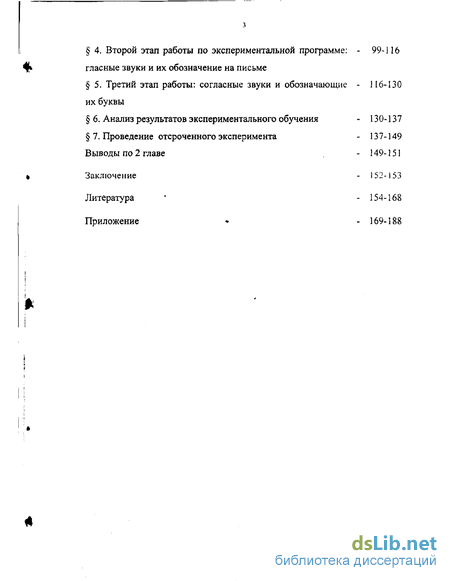 3

§ 4. Второй этап работы по экспериментальной программе: гласные звуки и их обозначение на письме - 99-116

§ 5. Третий этап работы: согласные звуки и обозначающие их буквы - 116-130

§ 6. Анализ результатов экспериментального обучения - 130-137

§ 7. Проведение отсроченного эксперимента - 137-149

Выводы по 2 главе - 149-151

Заключение - 152-153

Литература - 154-168

Приложение - 169-188

dsLib.net
библиотека диссертаций